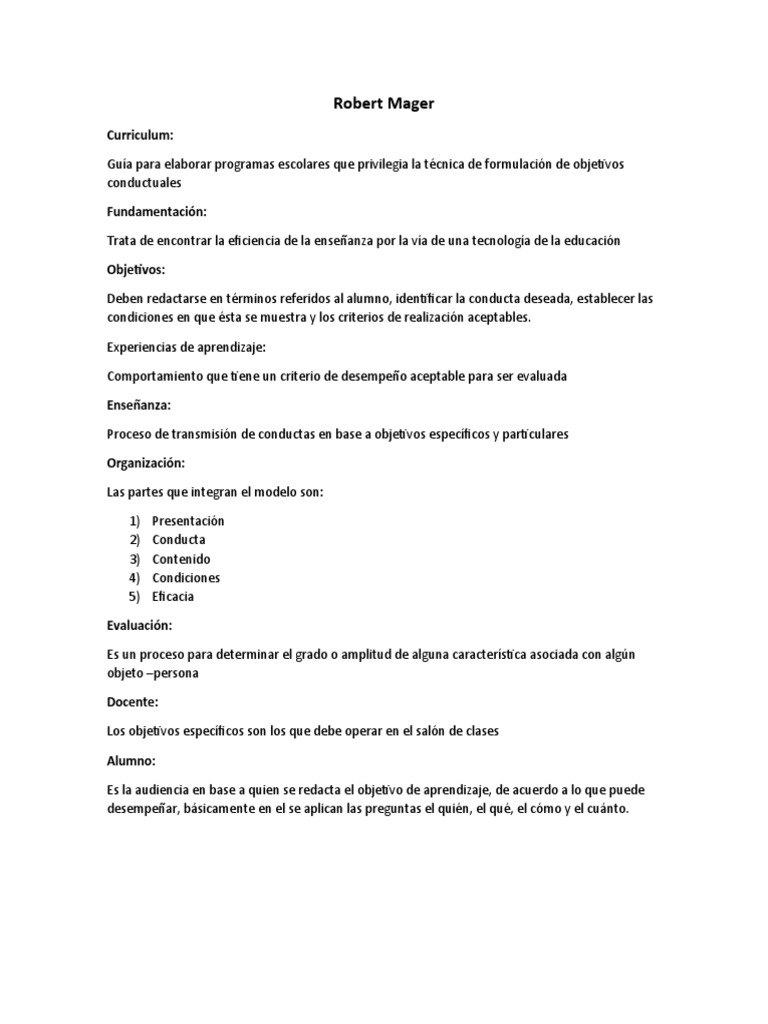 Robert Mager

Curriculum:

Guía para elaborar programas escolares que privilegia la técnica de formulación de objetivos conductuales

Fundamentación:

Trata de encontrar la eficiencia de la enseñanza por la vía de una tecnología de la educación

Objetivos:

Deben redactarse en términos referidos al alumno, identificar la conducta deseada, establecer las condiciones en que ésta se muestra y los criterios de realización aceptables.

Experiencias de aprendizaje:

Comportamiento que tiene un criterio de desempeño aceptable para ser evaluada

Enseñanza:

Proceso de transmisión de conductas en base a objetivos específicos y particulares

Organización:

Las partes que integran el modelo son:

1) Presentación
2) Conducta
3) Contenido
4) Condiciones
5) Eficacia

Evaluación:

Es un proceso para determinar el grado o amplitud de alguna característica asociada con algún objeto –persona

Docente:

Los objetivos específicos son los que debe operar en el salón de clases

Alumno:

Es la audiencia en base a quien se redacta el objetivo de aprendizaje, de acuerdo a lo que puede desempeñar, básicamente en el se aplican las preguntas el quién, el qué, el cómo y el cuánto.